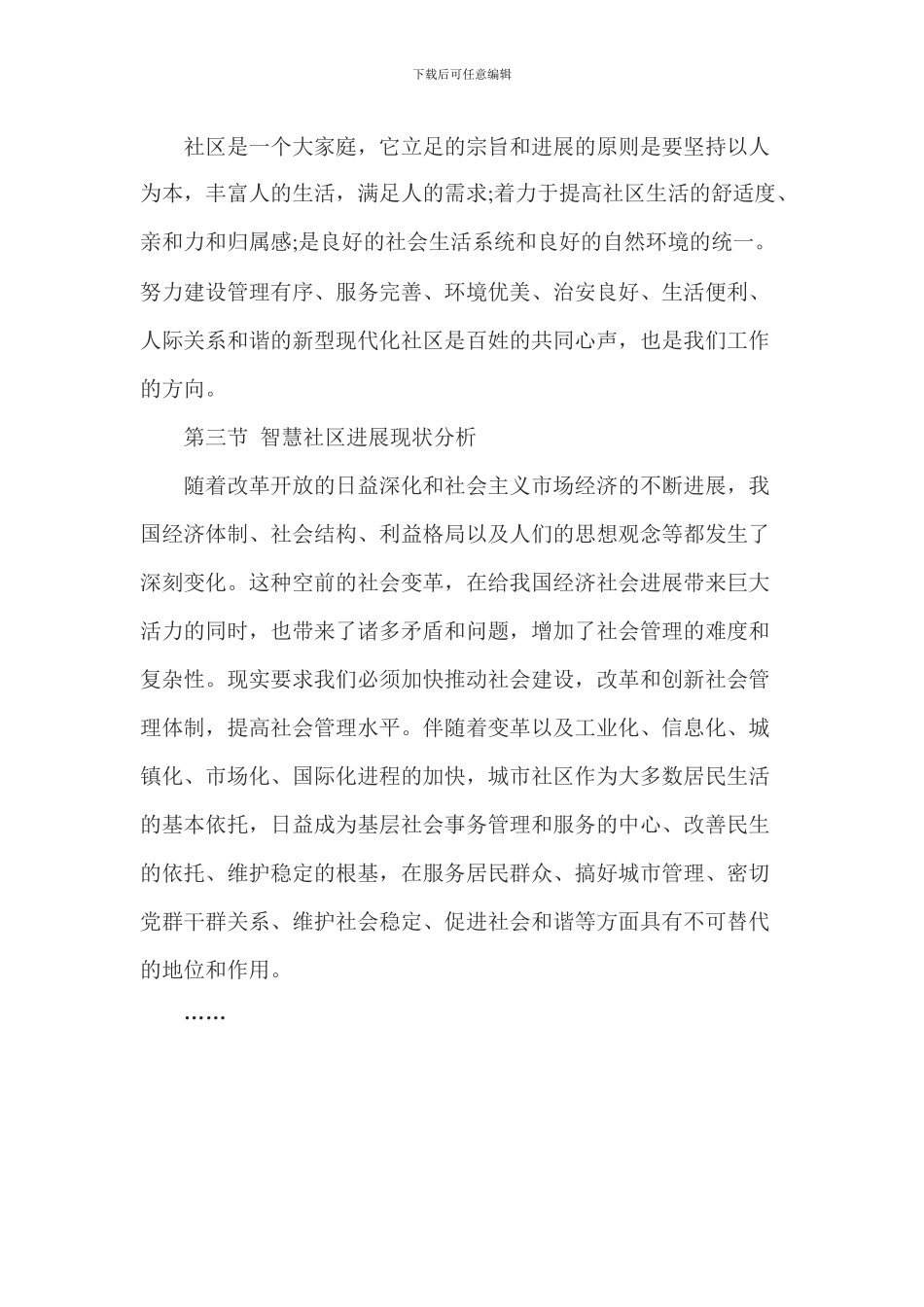 下载后可任意编辑

社区是一个大家庭，它立足的宗旨和进展的原则是要坚持以人为本，丰富人的生活，满足人的需求;着力于提高社区生活的舒适度、亲和力和归属感;是良好的社会生活系统和良好的自然环境的统一。努力建设管理有序、服务完善、环境优美、治安良好、生活便利、人际关系和谐的新型现代化社区是百姓的共同心声，也是我们工作的方向。

第三节 智慧社区进展现状分析

随着改革开放的日益深化和社会主义市场经济的不断进展，我国经济体制、社会结构、利益格局以及人们的思想观念等都发生了深刻变化。这种空前的社会变革，在给我国经济社会进展带来巨大活力的同时，也带来了诸多矛盾和问题，增加了社会管理的难度和复杂性。现实要求我们必须加快推动社会建设，改革和创新社会管理体制，提高社会管理水平。伴随着变革以及工业化、信息化、城镇化、市场化、国际化进程的加快，城市社区作为大多数居民生活的基本依托，日益成为基层社会事务管理和服务的中心、改善民生的依托、维护稳定的根基，在服务居民群众、搞好城市管理、密切党群干群关系、维护社会稳定、促进社会和谐等方面具有不可替代的地位和作用。

……